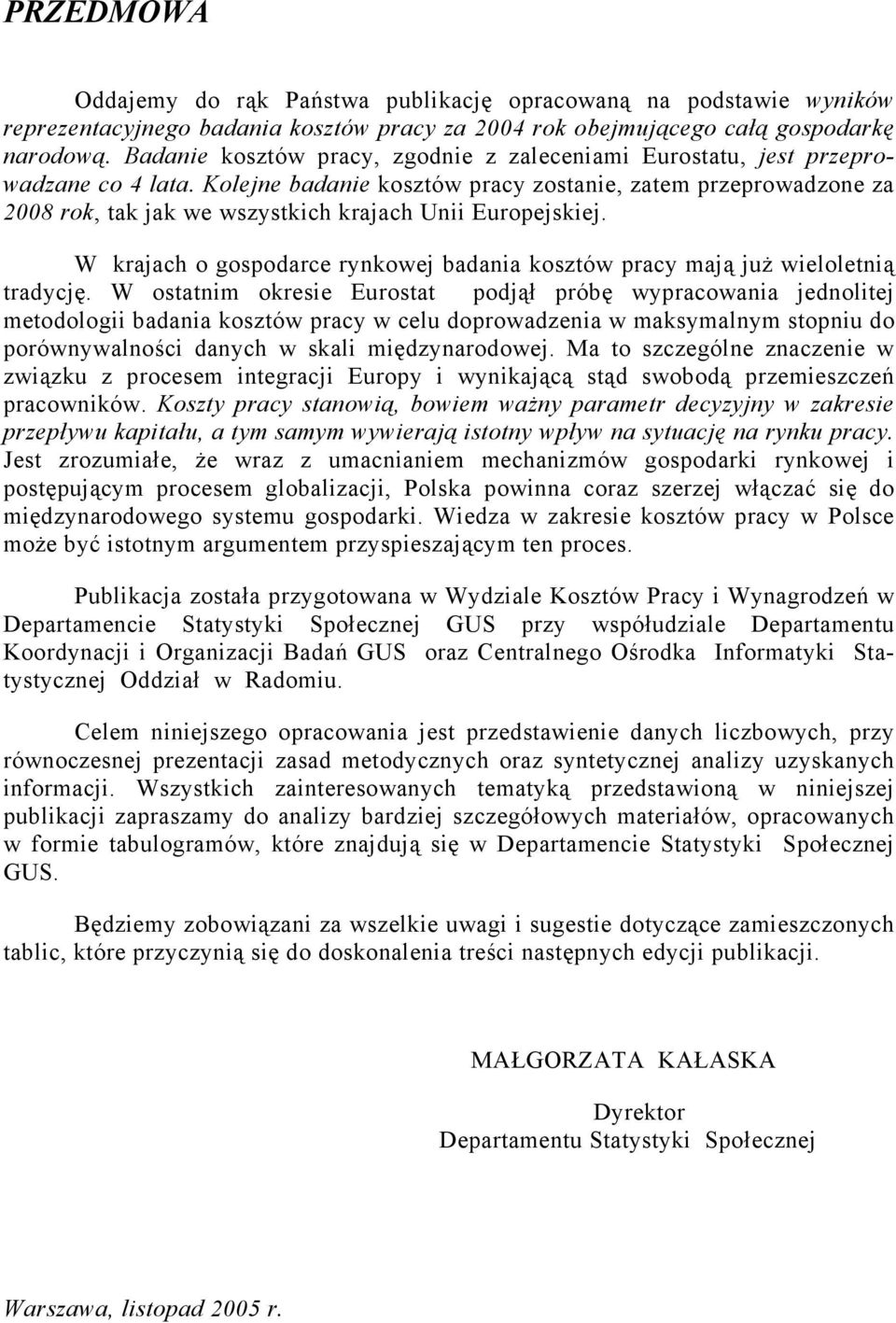 PRZEDMOWA

Oddajemy do rąk Państwa publikację opracowaną na podstawie wyników reprezentacyjnego badania kosztów pracy za 2004 rok obejmującego całą gospodarkę narodową. Badanie kosztów pracy, zgodnie z zaleceniami Eurostatu, jest przeprowadzane co 4 lata. Kolejne badanie kosztów pracy zostanie, zatem przeprowadzone za 2008 rok, tak jak we wszystkich krajach Unii Europejskiej.

W krajach o gospodarce rynkowej badania kosztów pracy mają już wieloletnią tradycję. W ostatnim okresie Eurostat podjął próbę wypracowania jednolitej metodologii badania kosztów pracy w celu doprowadzenia w maksymalnym stopniu do porównywalności danych w skali międzynarodowej. Ma to szczególne znaczenie w związku z procesem integracji Europy i wynikającą stąd swobodą przemieszczeń pracowników. Koszty pracy stanowią, bowiem ważny parametr decyzyjny w zakresie przepływu kapitału, a tym samym wywierają istotny wpływ na sytuację na rynku pracy. Jest zrozumiałe, że wraz z umacnianiem mechanizmów gospodarki rynkowej i postępującym procesem globalizacji, Polska powinna coraz szerzej włączać się do międzynarodowego systemu gospodarki. Wiedza w zakresie kosztów pracy w Polsce może być istotnym argumentem przyspieszającym ten proces.

Publikacja została przygotowana w Wydziale Kosztów Pracy i Wynagrodzeń w Departamencie Statystyki Społecznej GUS przy współudziale Departamentu Koordynacji i Organizacji Badań GUS oraz Centralnego Ośrodka Informatyki Statystycznej Oddział w Radomiu.

Celem niniejszego opracowania jest przedstawienie danych liczbowych, przy równoczesnej prezentacji zasad metodycznych oraz syntetycznej analizy uzyskanych informacji. Wszystkich zainteresowanych tematyką przedstawioną w niniejszej publikacji zapraszamy do analizy bardziej szczegółowych materiałów, opracowanych w formie tabulogramów, które znajdują się w Departamencie Statystyki Społecznej GUS.

Będziemy zobowiązani za wszelkie uwagi i sugestie dotyczące zamieszczonych tablic, które przyczynią się do doskonalenia treści następnych edycji publikacji.

MAŁGORZATA KAŁASKA

Dyrektor
Departamentu Statystyki Społecznej

Warszawa, listopad 2005 r.